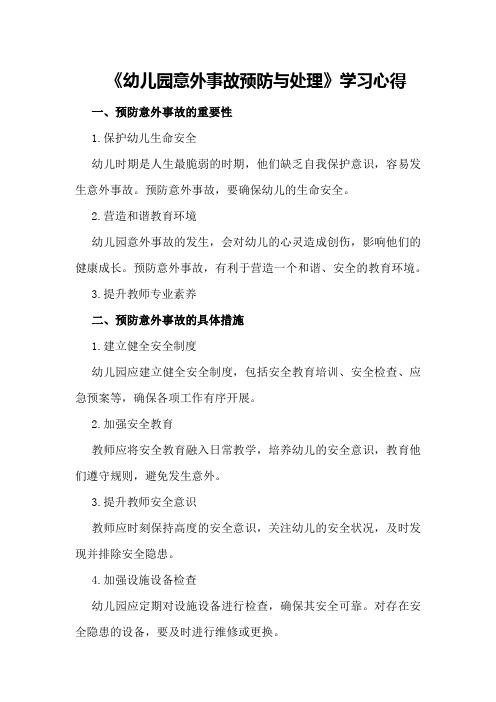 《幼儿园意外事故预防与处理》学习心得

一、预防意外事故的重要性

1.保护幼儿生命安全

幼儿时期是人生最脆弱的时期，他们缺乏自我保护意识，容易发生意外事故。预防意外事故，要确保幼儿的生命安全。

2.营造和谐教育环境

幼儿园意外事故的发生，会对幼儿的心灵造成创伤，影响他们的健康成长。预防意外事故，有利于营造一个和谐、安全的教育环境。

3.提升教师专业素养

二、预防意外事故的具体措施

1.建立健全安全制度

幼儿园应建立健全安全制度，包括安全教育培训、安全检查、应急预案等，确保各项工作有序开展。

2.加强安全教育

教师应将安全教育融入日常教学，培养幼儿的安全意识，教育他们遵守规则，避免发生意外。

3.提升教师安全意识

教师应时刻保持高度的安全意识，关注幼儿的安全状况，及时发现并排除安全隐患。

4.加强设施设备检查

幼儿园应定期对设施设备进行检查，确保其安全可靠。对存在安全隐患的设备，要及时进行维修或更换。